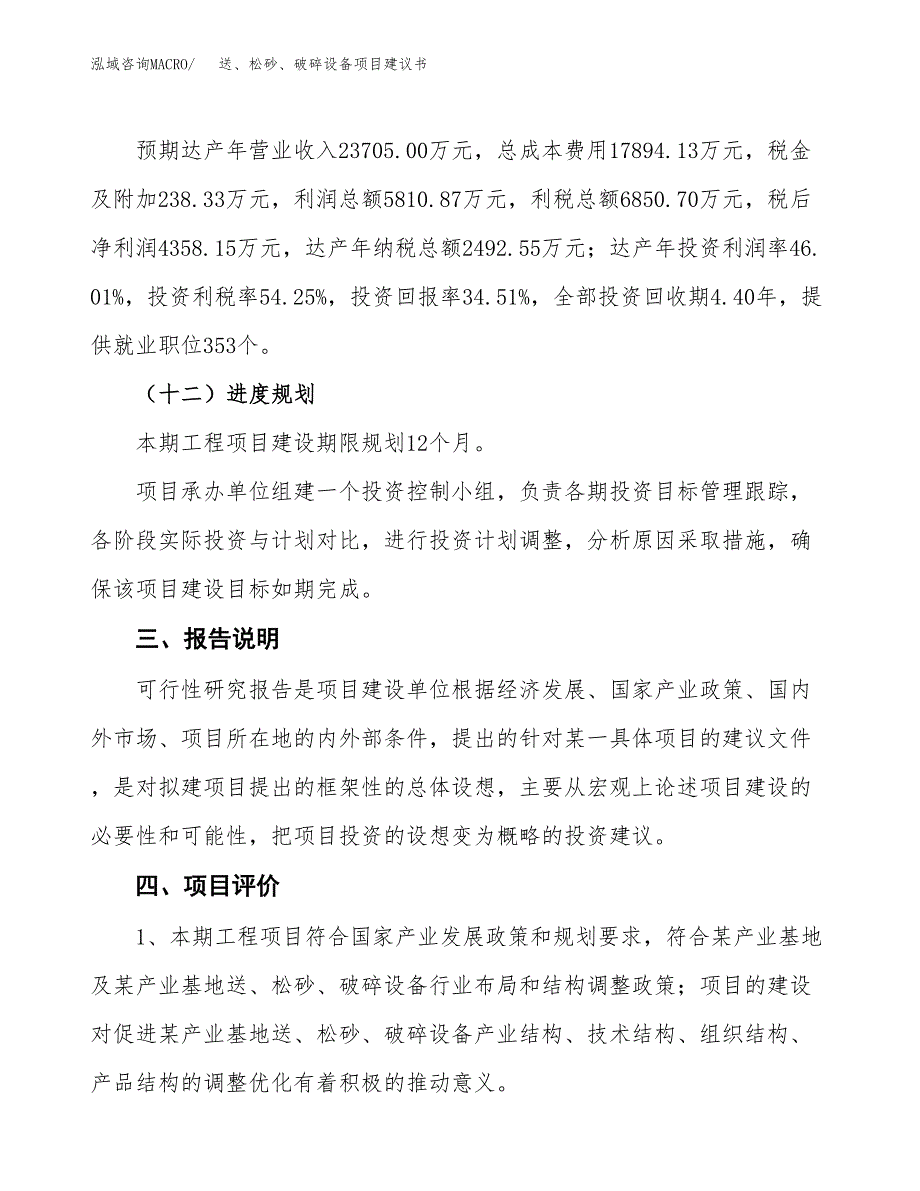 泓域咨询MACRO/　送、松砂、破碎设备项目建议书

预期达产年营业收入23705.00万元，总成本费用17894.13万元，税金及附加238.33万元，利润总额5810.87万元，利税总额6850.70万元，税后净利润4358.15万元，达产年纳税总额2492.55万元；达产年投资利润率46.01%，投资利税率54.25%，投资回报率34.51%，全部投资回收期4.40年，提供就业职位353个。

（十二）进度规划

本期工程项目建设期限规划12个月。

项目承办单位组建一个投资控制小组，负责各期投资目标管理跟踪，各阶段实际投资与计划对比，进行投资计划调整，分析原因采取措施，确保该项目建设目标如期完成。

三、报告说明

可行性研究报告是项目建设单位根据经济发展、国家产业政策、国内外市场、项目所在地的内外部条件，提出的针对某一具体项目的建议文件，是对拟建项目提出的框架性的总体设想，主要从宏观上论述项目建设的必要性和可能性，把项目投资的设想变为概略的投资建议。

四、项目评价

1、本期工程项目符合国家产业发展政策和规划要求，符合某产业基地及某产业基地送、松砂、破碎设备行业布局和结构调整政策；项目的建设对促进某产业基地送、松砂、破碎设备产业结构、技术结构、组织结构、产品结构的调整优化有着积极的推动意义。